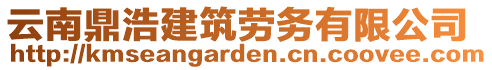 云南鼎浩建筑劳务有限公司
http://kmseangarden.cn.coovee.com